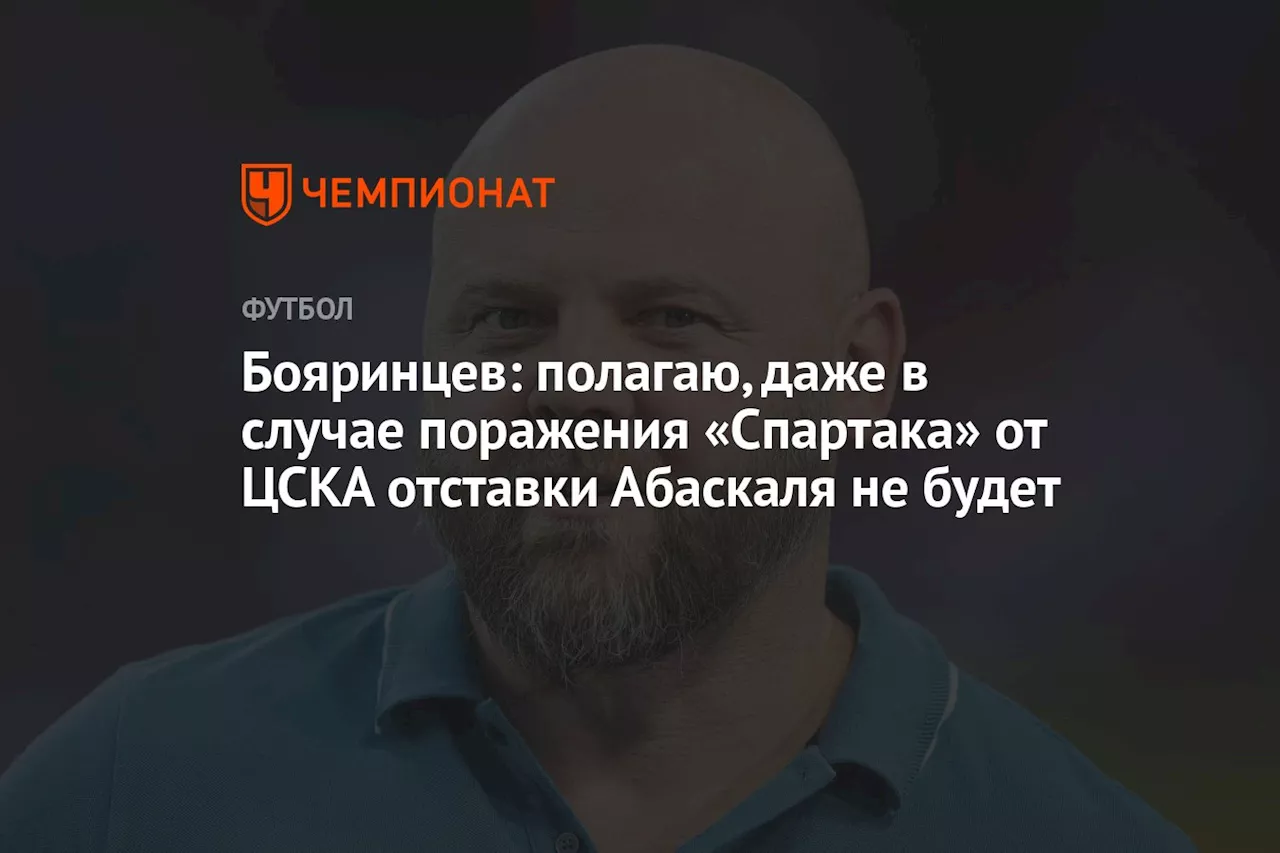 ЧЕМПИОНАТ

ФУТБОЛ

Бояринцев: полагаю, даже в случае поражения «Спартака» от ЦСКА отставки Абаскаля не будет